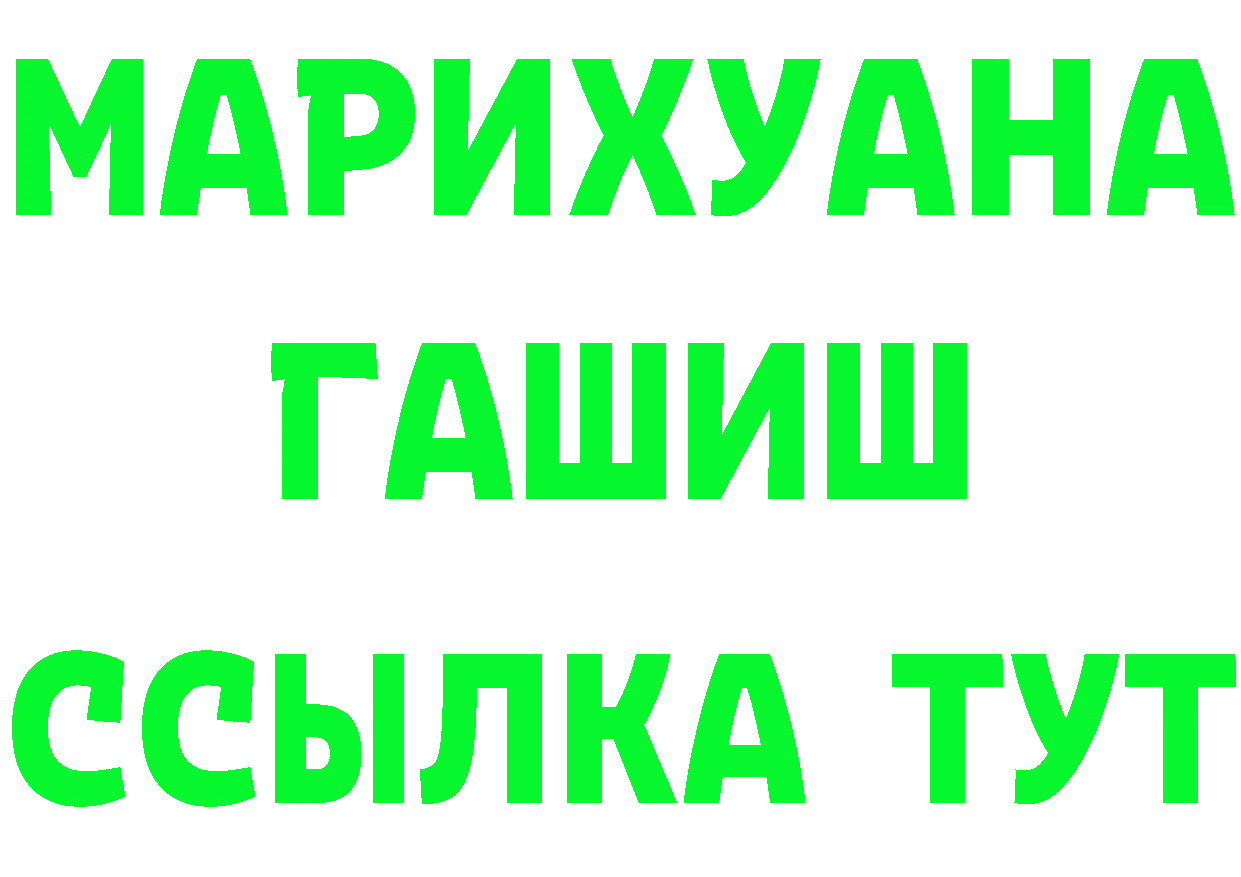 МАРИХУАНА
ГАШИШ
ССЫЛКА ТУТ